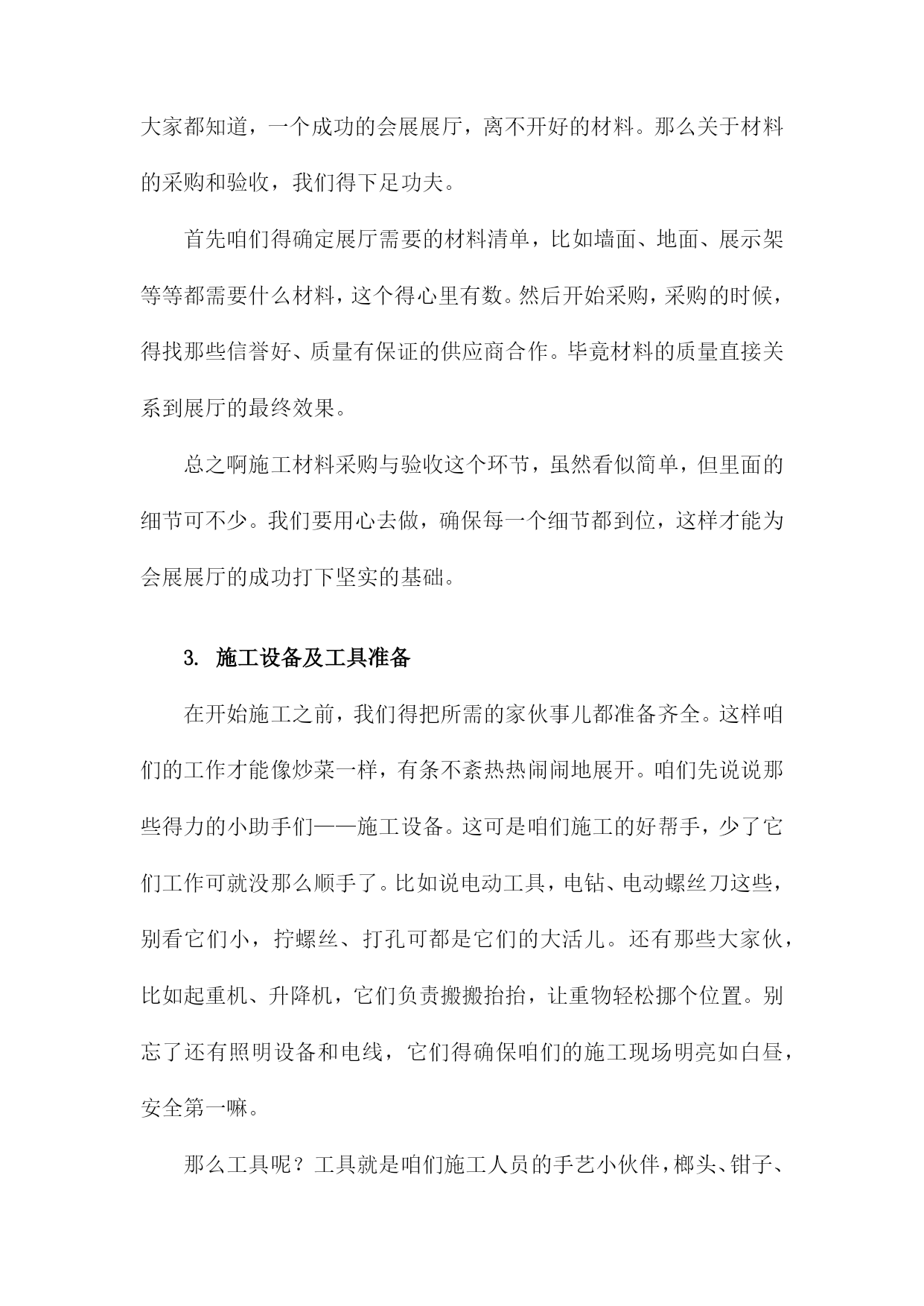 大家都知道，一个成功的会展展厅，离不开好的材料。那么关于材料的采购和验收，我们得下足功夫。

首先咱们得确定展厅需要的材料清单，比如墙面、地面、展示架等等都需要什么材料，这个得心里有数。然后开始采购，采购的时候，得找那些信誉好、质量有保证的供应商合作。毕竟材料的质量直接关系到展厅的最终效果。

总之啊施工材料采购与验收这个环节，虽然看似简单，但里面的细节可不少。我们要用心去做，确保每一个细节都到位，这样才能为会展展厅的成功打下坚实的基础。

3. 施工设备及工具准备

在开始施工之前，我们得把所需的家伙事儿都准备齐全。这样咱们的工作才能像炒菜一样，有条不紊热热闹闹地展开。咱们先说说那些得力的小助手们——施工设备。这可是咱们施工的好帮手，少了它们工作可就没那么顺手了。比如说电动工具，电钻、电动螺丝刀这些，别看它们小，拧螺丝、打孔可都是它们的大活儿。还有那些大家伙，比如起重机、升降机，它们负责搬搬抬抬，让重物轻松挪个位置。别忘了还有照明设备和电线，它们得确保咱们的施工现场明亮如白昼，安全第一嘛。

那么工具呢？工具就是咱们施工人员的手艺小伙伴，榔头、钳子、